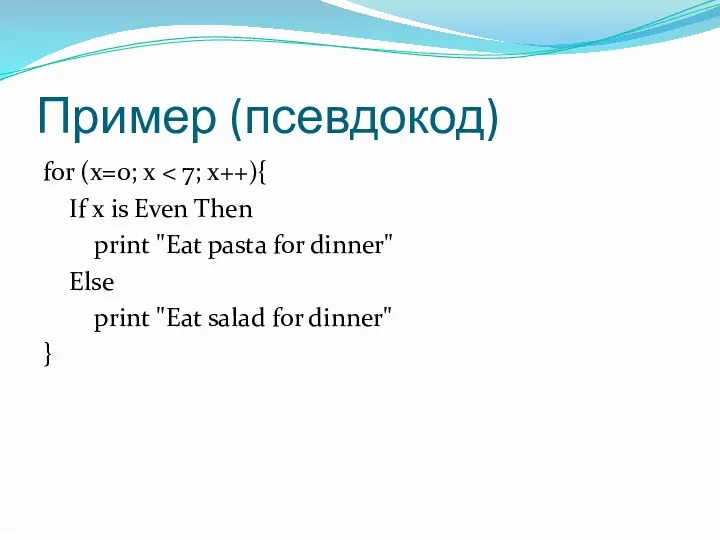 Пример (псевдокод)

for (x=0; x < 7; x++){
If x is Even Then
print "Eat pasta for dinner"
Else
print "Eat salad for dinner"
}